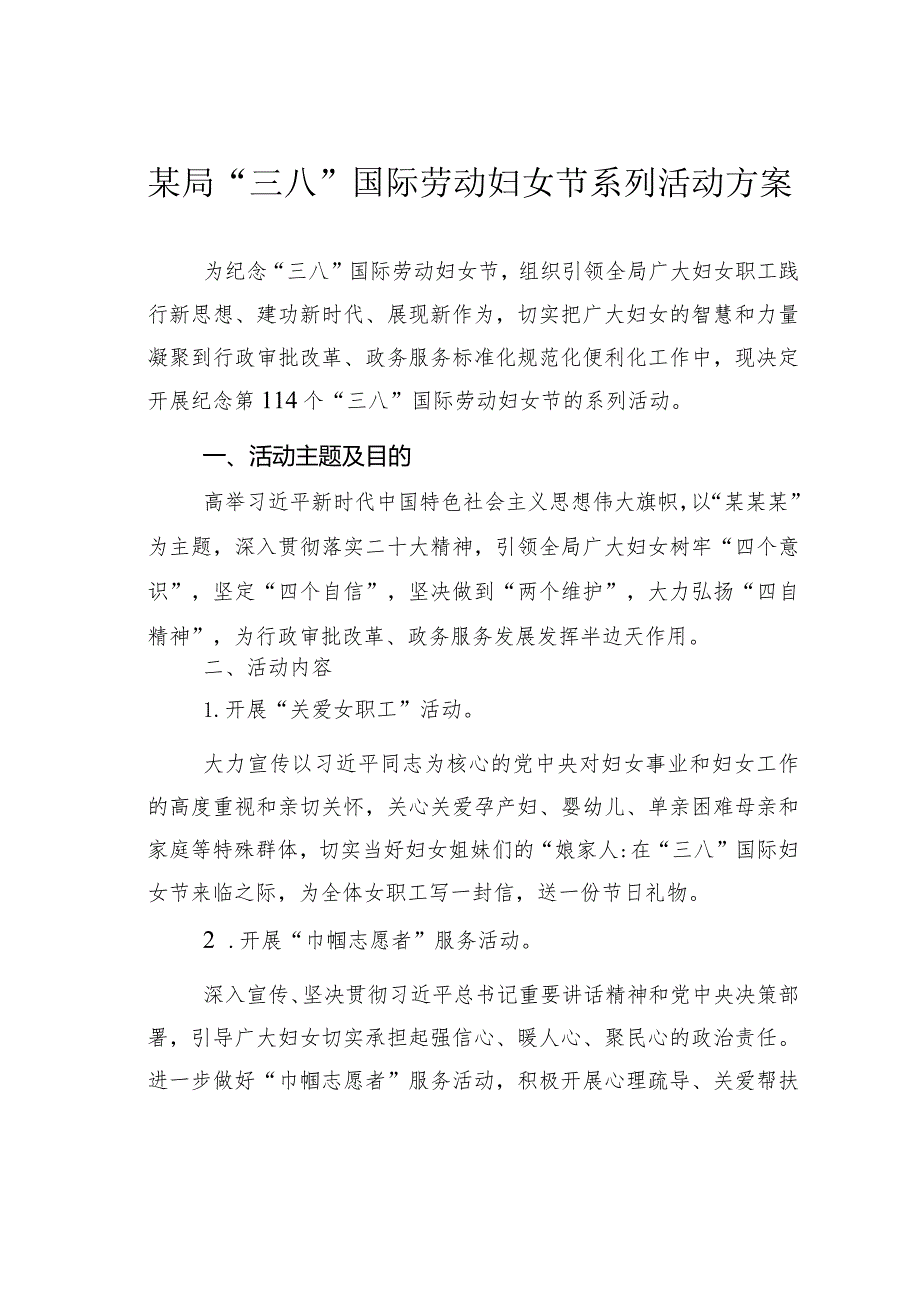 某局“三八”国际劳动妇女节系列活动方案

为纪念“三八”国际劳动妇女节，组织引领全局广大妇女职工践行新思想、建功新时代、展现新作为，切实把广大妇女的智慧和力量凝聚到行政审批改革、政务服务标准化规范化便利化工作中，现决定开展纪念第114个“三八”国际劳动妇女节的系列活动。

一、活动主题及目的

高举习近平新时代中国特色社会主义思想伟大旗帜，以“某某某”为主题，深入贯彻落实二十大精神，引领全局广大妇女树牢“四个意识”，坚定“四个自信”，坚决做到“两个维护”，大力弘扬“四自精神”，为行政审批改革、政务服务发展发挥半边天作用。

二、活动内容

1.开展“关爱女职工”活动。

大力宣传以习近平同志为核心的党中央对妇女事业和妇女工作的高度重视和亲切关怀，关心关爱孕产妇、婴幼儿、单亲困难母亲和家庭等特殊群体，切实当好妇女姐妹们的“娘家人:在“三八”国际妇女节来临之际，为全体女职工写一封信，送一份节日礼物。

2.开展“巾帼志愿者”服务活动。

深入宣传、坚决贯彻习近平总书记重要讲话精神和党中央决策部署，引导广大妇女切实承担起强信心、暖人心、聚民心的政治责任。进一步做好“巾帼志愿者”服务活动，积极开展心理疏导、关爱帮扶